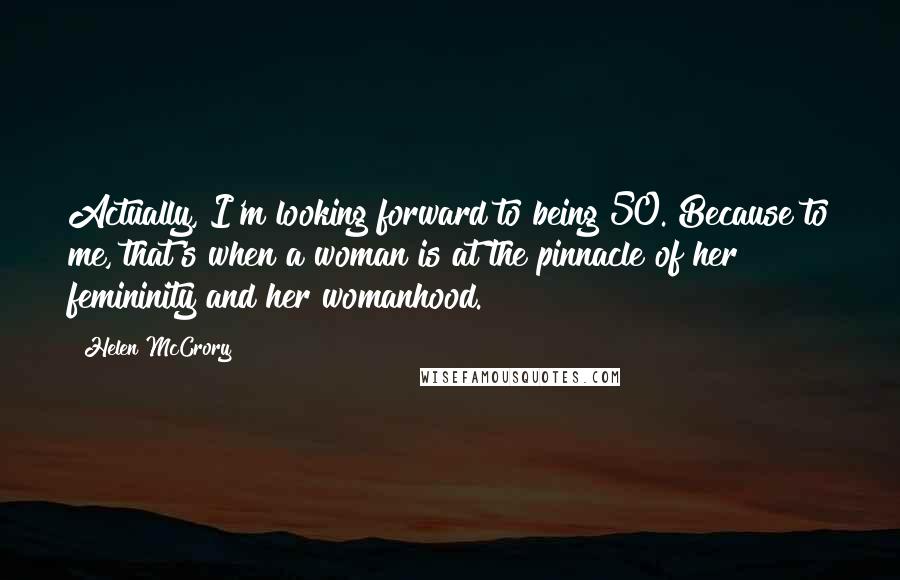 Actually, I'm looking forward to being 50. Because to me, that's when a woman is at the pinnacle of her femininity and her womanhood.

Helen McCrory

WISEFAMOUSQUOTES.COM